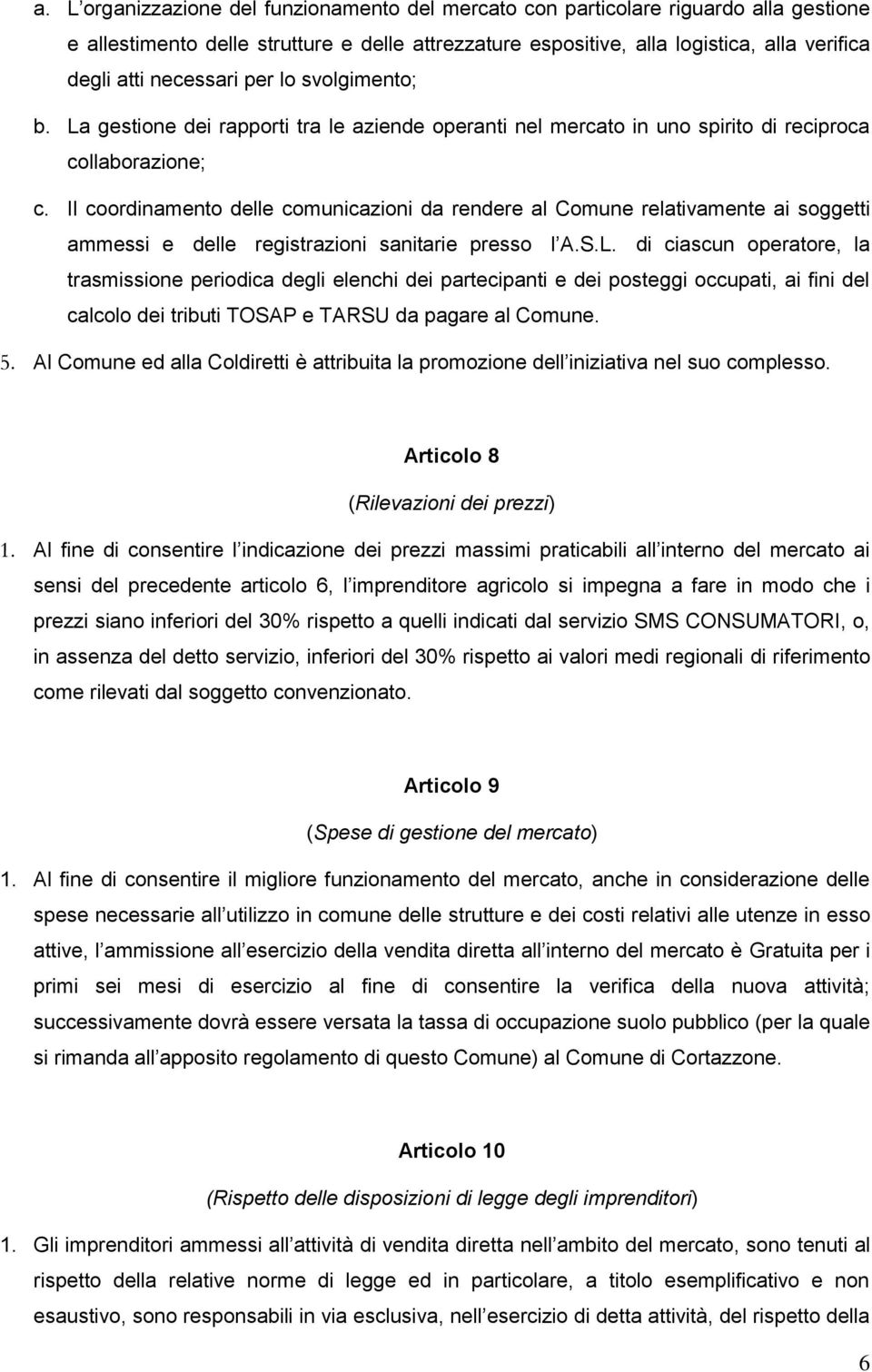 a. L organizzazione del funzionamento del mercato con particolare riguardo alla gestione e allestimento delle strutture e delle attrezzature espositive, alla logistica, alla verifica degli atti necessari per lo svolgimento;

b. La gestione dei rapporti tra le aziende operanti nel mercato in uno spirito di reciproca collaborazione;

c. Il coordinamento delle comunicazioni da rendere al Comune relativamente ai soggetti ammessi e delle registrazioni sanitarie presso l A.S.L. di ciascun operatore, la trasmissione periodica degli elenchi dei partecipanti e dei posteggi occupati, ai fini del calcolo dei tributi TOSAP e TARSU da pagare al Comune.

5. Al Comune ed alla Coldiretti è attribuita la promozione dell iniziativa nel suo complesso.

Articolo 8

(Rilevazioni dei prezzi)

1. Al fine di consentire l indicazione dei prezzi massimi praticabili all interno del mercato ai sensi del precedente articolo 6, l imprenditore agricolo si impegna a fare in modo che i prezzi siano inferiori del 30% rispetto a quelli indicati dal servizio SMS CONSUMATORI, o, in assenza del detto servizio, inferiori del 30% rispetto ai valori medi regionali di riferimento come rilevati dal soggetto convenzionato.

Articolo 9

(Spese di gestione del mercato)

1. Al fine di consentire il migliore funzionamento del mercato, anche in considerazione delle spese necessarie all utilizzo in comune delle strutture e dei costi relativi alle utenze in esso attive, l ammissione all esercizio della vendita diretta all interno del mercato è Gratuita per i primi sei mesi di esercizio al fine di consentire la verifica della nuova attività; successivamente dovrà essere versata la tassa di occupazione suolo pubblico (per la quale si rimanda all apposito regolamento di questo Comune) al Comune di Cortazzone.

Articolo 10

(Rispetto delle disposizioni di legge degli imprenditori)

1. Gli imprenditori ammessi all attività di vendita diretta nell ambito del mercato, sono tenuti al rispetto della relative norme di legge ed in particolare, a titolo esemplificativo e non esaustivo, sono responsabili in via esclusiva, nell esercizio di detta attività, del rispetto della

6